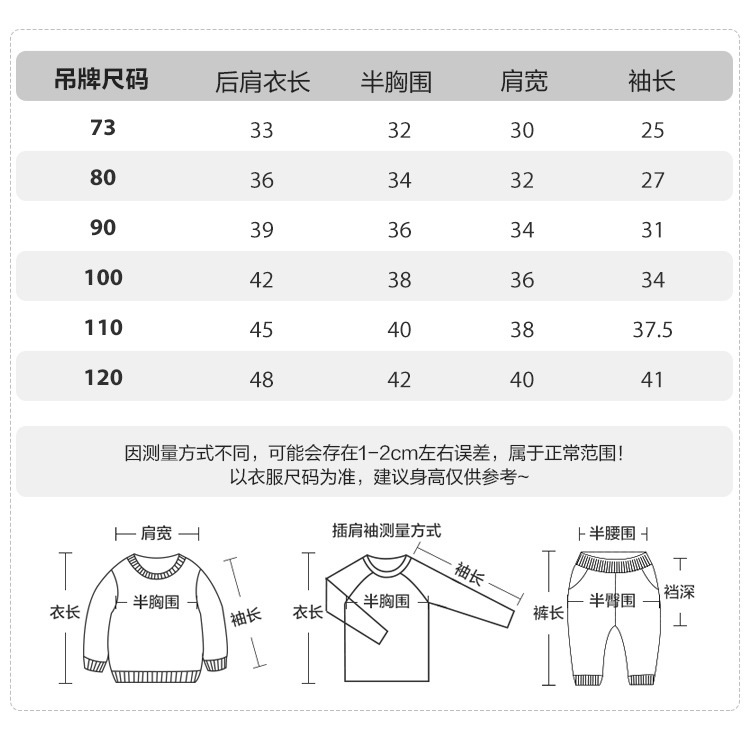 | 吊牌尺码 | 后肩衣长 | 半胸围 | 肩宽 | 袖长 |
|---|---|---|---|---|
| 73 | 33 | 32 | 30 | 25 |
| 80 | 36 | 34 | 32 | 27 |
| 90 | 39 | 36 | 34 | 31 |
| 100 | 42 | 38 | 36 | 34 |
| 110 | 45 | 40 | 38 | 37.5 |
| 120 | 48 | 42 | 40 | 41 |

因测量方式不同，可能会存在1-2cm左右误差，属于正常范围！
以衣服尺码为准，建议身高仅供参考~

肩宽
衣长
半胸围
袖长

插肩袖测量方式
衣长
半胸围
袖长

半腰围
裤长
半臀围
裆深